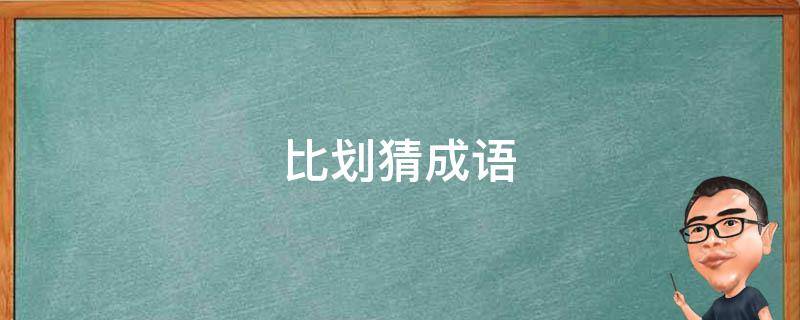 比划猜成语